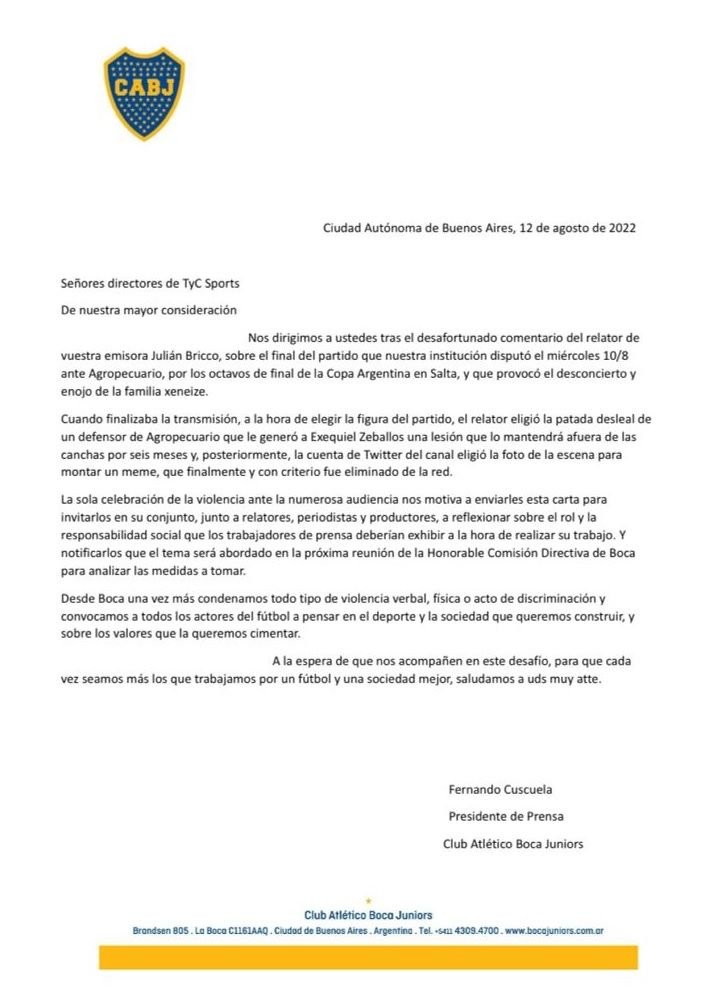 CABJ

Ciudad Autónoma de Buenos Aires, 12 de agosto de 2022

Señores directores de TyC Sports

De nuestra mayor consideración

Nos dirigimos a ustedes tras el desafortunado comentario del relator de vuestra emisora Julián Bricco, sobre el final del partido que nuestra institución disputó el miércoles 10/8 ante Agropecuario, por los octavos de final de la Copa Argentina en Salta, y que provocó el desconcierto y enojo de la familia xeneize.

Cuando finalizaba la transmisión, a la hora de elegir la figura del partido, el relator eligió la patada desleal de un defensor de Agropecuario que le generó a Exequiel Zeballos una lesión que lo mantendrá afuera de las canchas por seis meses y, posteriormente, la cuenta de Twitter del canal eligió la foto de la escena para montar un meme, que finalmente y con criterio fue eliminado de la red.

La sola celebración de la violencia ante la numerosa audiencia nos motiva a enviarles esta carta para invitarlos en su conjunto, junto a relatores, periodistas y productores, a reflexionar sobre el rol y la responsabilidad social que los trabajadores de prensa deberían exhibir a la hora de realizar su trabajo. Y notificarlos que el tema será abordado en la próxima reunión de la Honorable Comisión Directiva de Boca para analizar las medidas a tomar.

Desde Boca una vez más condenamos todo tipo de violencia verbal, física o acto de discriminación y convocamos a todos los actores del fútbol a pensar en el deporte y la sociedad que queremos construir, y sobre los valores que la queremos cimentar.

A la espera de que nos acompañen en este desafío, para que cada vez seamos más los que trabajamos por un fútbol y una sociedad mejor, saludamos a uds muy atte.

Fernando Cuscuela

Presidente de Prensa

Club Atlético Boca Juniors

Club Atlético Boca Juniors

Brandsen 805 . La Boca C1161AAQ . Ciudad de Buenos Aires . Argentina . Tel. +5411 4309.4700 . www.bocajuniors.com.ar